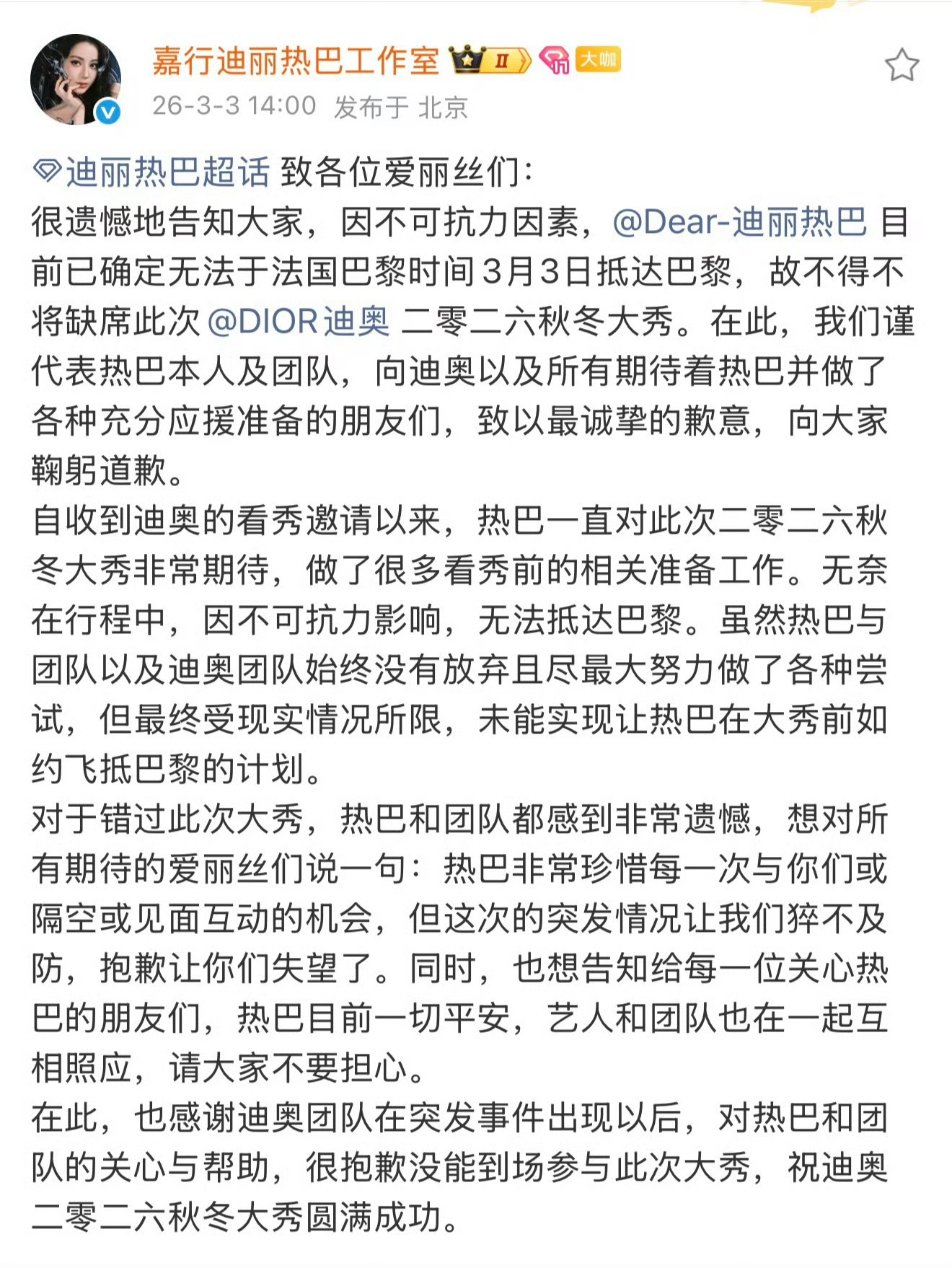 嘉行迪丽热巴工作室 II 大咖
26-3-3 14:00 发布于 北京

迪丽热巴超话 致各位爱丽丝们：
很遗憾地告知大家，因不可抗力因素，@Dear-迪丽热巴 目前已确定无法于法国巴黎时间3月3日抵达巴黎，故不得不将缺席此次 @DIOR迪奥 二零二六秋冬大秀。在此，我们谨代表热巴本人及团队，向迪奥以及所有期待着热巴并做了各种充分应援准备的朋友们，致以最诚挚的歉意，向大家鞠躬道歉。
自收到迪奥的看秀邀请以来，热巴一直对此次二零二六秋冬大秀非常期待，做了很多看秀前的相关准备工作。无奈在行程中，因不可抗力影响，无法抵达巴黎。虽然热巴与团队以及迪奥团队始终没有放弃且尽最大努力做了各种尝试，但最终受现实情况所限，未能实现让热巴在大秀前如约飞抵巴黎的计划。
对于错过此次大秀，热巴和团队都感到非常遗憾，想对所有期待的爱丽丝们说一句：热巴非常珍惜每一次与你们或隔空或见面互动的机会，但这次的突发情况让我们猝不及防，抱歉让你们失望了。同时，也想告知给每一位关心热巴的朋友们，热巴目前一切平安，艺人和团队也在一起互相照应，请大家不要担心。
在此，也感谢迪奥团队在突发事件出现以后，对热巴和团队的关心与帮助，很抱歉没能到场参与此次大秀，祝迪奥二零二六秋冬大秀圆满成功。